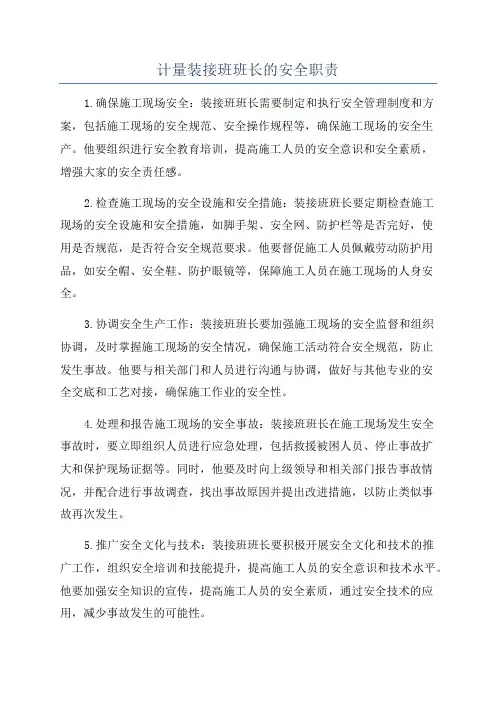 计量装接班班长的安全职责

1.确保施工现场安全：装接班班长需要制定和执行安全管理制度和方案，包括施工现场的安全规范、安全操作规程等，确保施工现场的安全生产。他要组织进行安全教育培训，提高施工人员的安全意识和安全素质，增强大家的安全责任感。

2.检查施工现场的安全设施和安全措施：装接班班长要定期检查施工现场的安全设施和安全措施，如脚手架、安全网、防护栏等是否完好，使用是否规范，是否符合安全规范要求。他要督促施工人员佩戴劳动防护用品，如安全帽、安全鞋、防护眼镜等，保障施工人员在施工现场的人身安全。

3.协调安全生产工作：装接班班长要加强施工现场的安全监督和组织协调，及时掌握施工现场的安全情况，确保施工活动符合安全规范，防止发生事故。他要与相关部门和人员进行沟通与协调，做好与其他专业的安全交底和工艺对接，确保施工作业的安全性。

4.处理和报告施工现场的安全事故：装接班班长在施工现场发生安全事故时，要立即组织人员进行应急处理，包括救援被困人员、停止事故扩大和保护现场证据等。同时，他要及时向上级领导和相关部门报告事故情况，并配合进行事故调查，找出事故原因并提出改进措施，以防止类似事故再次发生。

5.推广安全文化与技术：装接班班长要积极开展安全文化和技术的推广工作，组织安全培训和技能提升，提高施工人员的安全意识和技术水平。他要加强安全知识的宣传，提高施工人员的安全素质，通过安全技术的应用，减少事故发生的可能性。